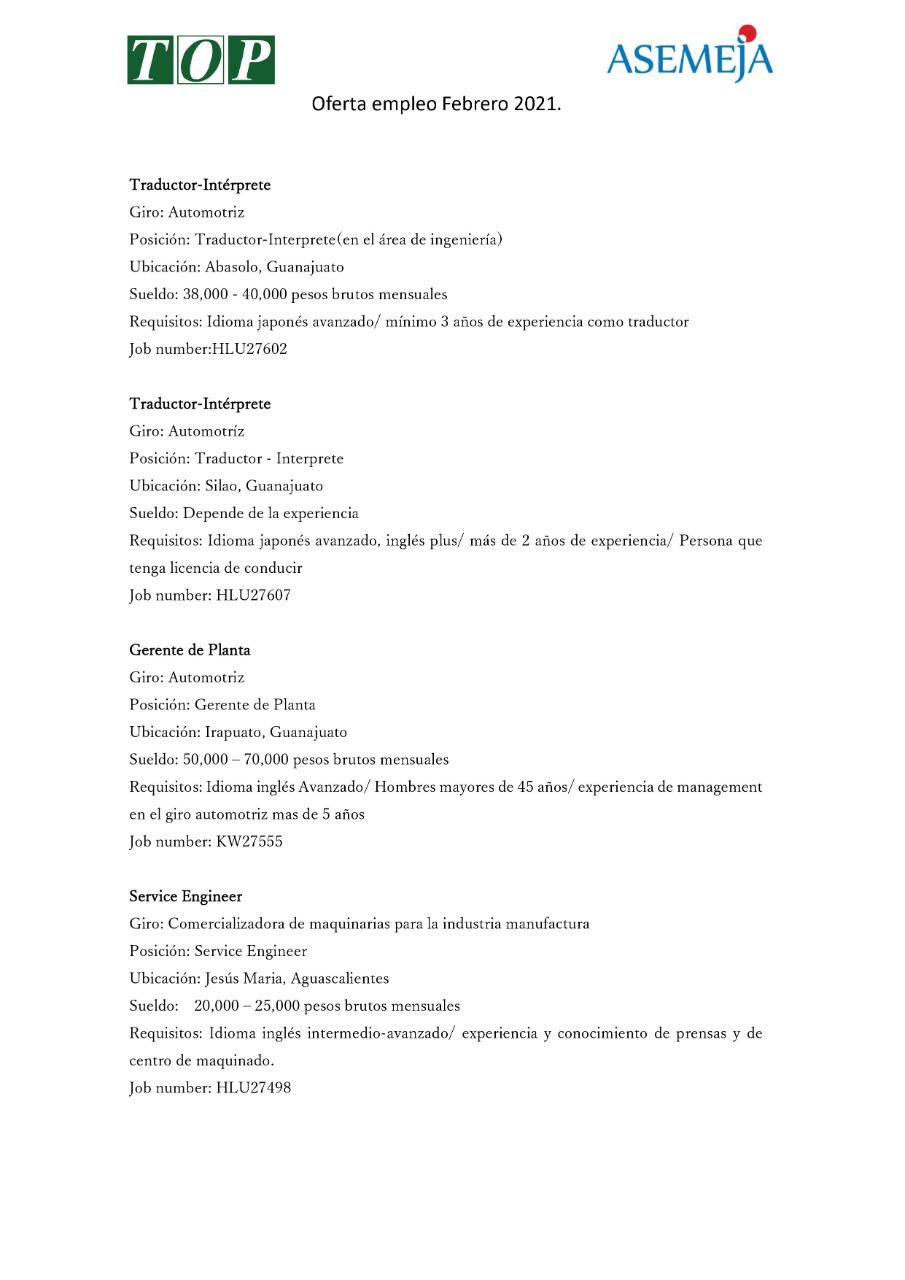 TOP

ASEMEJA

Oferta empleo Febrero 2021.

Traductor-Intérprete
Giro: Automotriz
Posición: Traductor-Interprete(en el área de ingeniería)
Ubicación: Abasolo, Guanajuato
Sueldo: 38,000 - 40,000 pesos brutos mensuales
Requisitos: Idioma japonés avanzado/ mínimo 3 años de experiencia como traductor
Job number:HLU27602

Traductor-Intérprete
Giro: Automotríz
Posición: Traductor - Interprete
Ubicación: Silao, Guanajuato
Sueldo: Depende de la experiencia
Requisitos: Idioma japonés avanzado, inglés plus/ más de 2 años de experiencia/ Persona que tenga licencia de conducir
Job number: HLU27607

Gerente de Planta
Giro: Automotriz
Posición: Gerente de Planta
Ubicación: Irapuato, Guanajuato
Sueldo: 50,000 – 70,000 pesos brutos mensuales
Requisitos: Idioma inglés Avanzado/ Hombres mayores de 45 años/ experiencia de management en el giro automotriz mas de 5 años
Job number: KW27555

Service Engineer
Giro: Comercializadora de maquinarias para la industria manufactura
Posición: Service Engineer
Ubicación: Jesús Maria, Aguascalientes
Sueldo: 20,000 – 25,000 pesos brutos mensuales
Requisitos: Idioma inglés intermedio-avanzado/ experiencia y conocimiento de prensas y de centro de maquinado.
Job number: HLU27498